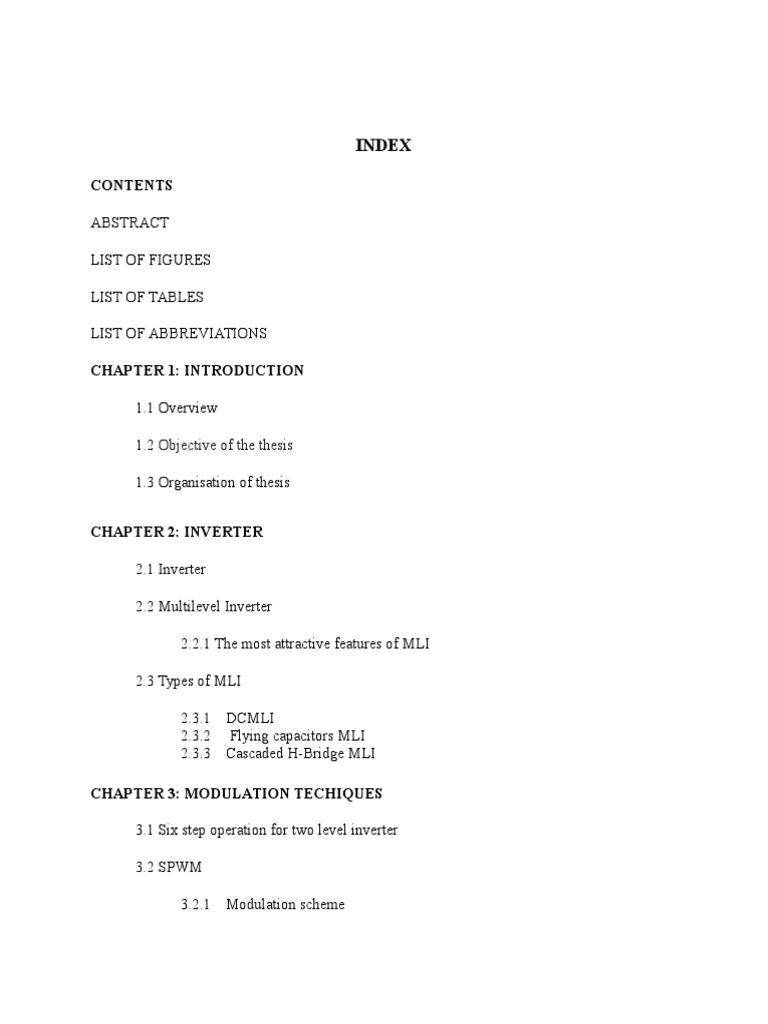 INDEX

CONTENTS

ABSTRACT

LIST OF FIGURES

LIST OF TABLES

LIST OF ABBREVIATIONS

CHAPTER 1: INTRODUCTION

1.1 Overview

1.2 Objective of the thesis

1.3 Organisation of thesis

CHAPTER 2: INVERTER

2.1 Inverter

2.2 Multilevel Inverter

2.2.1 The most attractive features of MLI

2.3 Types of MLI

2.3.1 DCMLI
2.3.2 Flying capacitors MLI
2.3.3 Cascaded H-Bridge MLI

CHAPTER 3: MODULATION TECHIQUES

3.1 Six step operation for two level inverter

3.2 SPWM

3.2.1 Modulation scheme